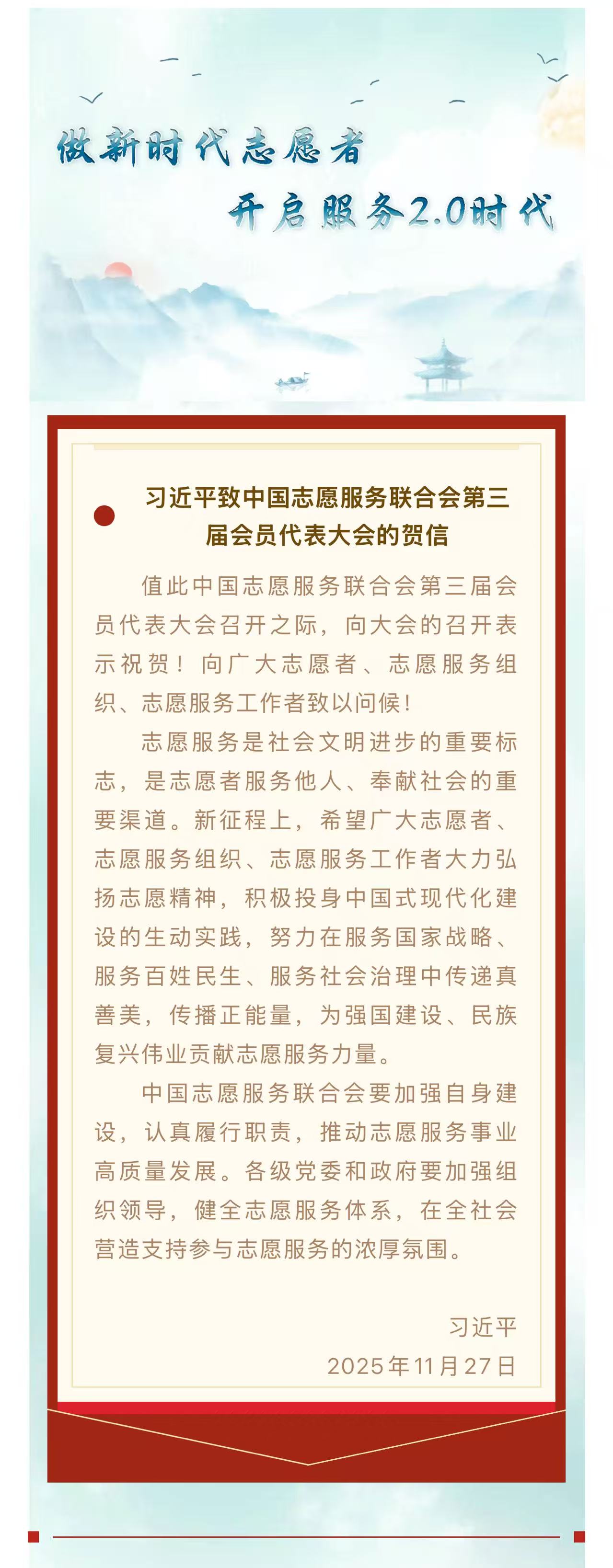 做新时代志愿者

开启服务2.0时代

习近平致中国志愿服务联合会第三届会员代表大会的贺信

值此中国志愿服务联合会第三届会员代表大会召开之际，向大会的召开表示祝贺！向广大志愿者、志愿服务组织、志愿服务工作者致以问候！

志愿服务是社会文明进步的重要标志，是志愿者服务他人、奉献社会的重要渠道。新征程上，希望广大志愿者、志愿服务组织、志愿服务工作者大力弘扬志愿精神，积极投身中国式现代化建设的生动实践，努力在服务国家战略、服务百姓民生、服务社会治理中传递真善美，传播正能量，为强国建设、民族复兴伟业贡献志愿服务力量。

中国志愿服务联合会要加强自身建设，认真履行职责，推动志愿服务事业高质量发展。各级党委和政府要加强组织领导，健全志愿服务体系，在全社会营造支持参与志愿服务的浓厚氛围。

习近平

2025年11月27日